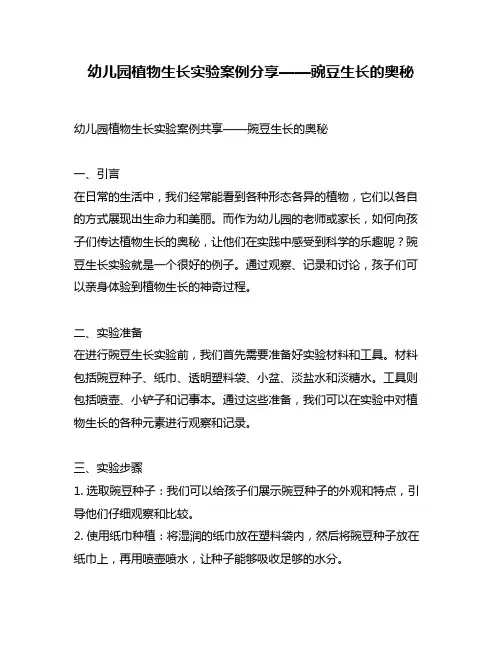 幼儿园植物生长实验案例分享——豌豆生长的奥秘

幼儿园植物生长实验案例共享——豌豆生长的奥秘

一、引言
在日常的生活中，我们经常能看到各种形态各异的植物，它们以各自的方式展现出生命力和美丽。而作为幼儿园的老师或家长，如何向孩子们传达植物生长的奥秘，让他们在实践中感受到科学的乐趣呢？豌豆生长实验就是一个很好的例子。通过观察、记录和讨论，孩子们可以亲身体验到植物生长的神奇过程。

二、实验准备
在进行豌豆生长实验前，我们首先需要准备好实验材料和工具。材料包括豌豆种子、纸巾、透明塑料袋、小盆、淡盐水和淡糖水。工具则包括喷壶、小铲子和记事本。通过这些准备，我们可以在实验中对植物生长的各种元素进行观察和记录。

三、实验步骤
1. 选取豌豆种子：我们可以给孩子们展示豌豆种子的外观和特点，引导他们仔细观察和比较。
2. 使用纸巾种植：将湿润的纸巾放在塑料袋内，然后将豌豆种子放在纸巾上，再用喷壶喷水，让种子能够吸收足够的水分。